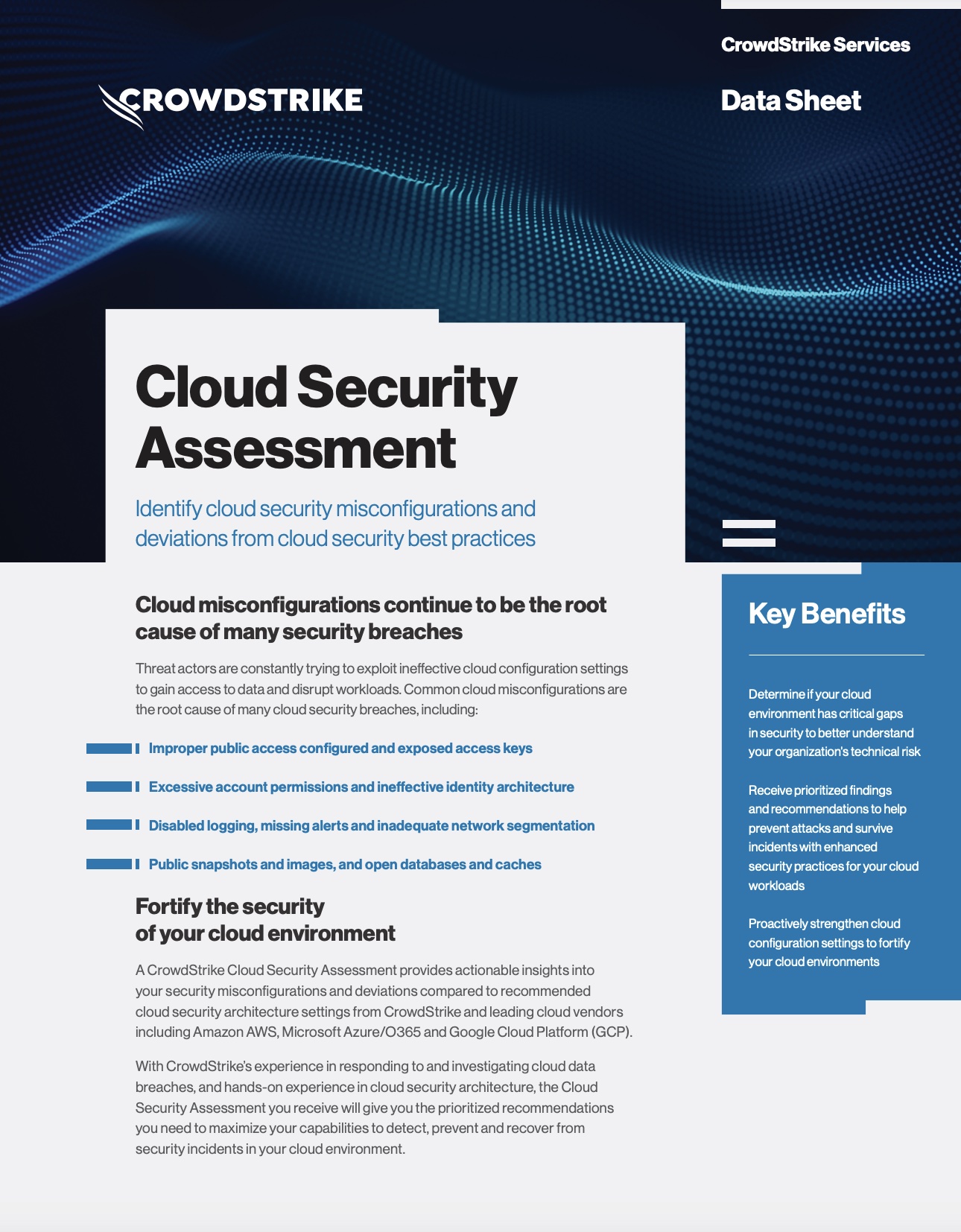 CROWDSTRIKE

CrowdStrike Services

Data Sheet

Cloud Security Assessment

Identify cloud security misconfigurations and deviations from cloud security best practices

Cloud misconfigurations continue to be the root cause of many security breaches

Threat actors are constantly trying to exploit ineffective cloud configuration settings to gain access to data and disrupt workloads. Common cloud misconfigurations are the root cause of many cloud security breaches, including:

Improper public access configured and exposed access keys

Excessive account permissions and ineffective identity architecture

Disabled logging, missing alerts and inadequate network segmentation

Public snapshots and images, and open databases and caches

Fortify the security of your cloud environment

A CrowdStrike Cloud Security Assessment provides actionable insights into your security misconfigurations and deviations compared to recommended cloud security architecture settings from CrowdStrike and leading cloud vendors including Amazon AWS, Microsoft Azure/O365 and Google Cloud Platform (GCP).

With CrowdStrike's experience in responding to and investigating cloud data breaches, and hands-on experience in cloud security architecture, the Cloud Security Assessment you receive will give you the prioritized recommendations you need to maximize your capabilities to detect, prevent and recover from security incidents in your cloud environment.

Key Benefits

Determine if your cloud environment has critical gaps in security to better understand your organization's technical risk

Receive prioritized findings and recommendations to help prevent attacks and survive incidents with enhanced security practices for your cloud workloads

Proactively strengthen cloud configuration settings to fortify your cloud environments